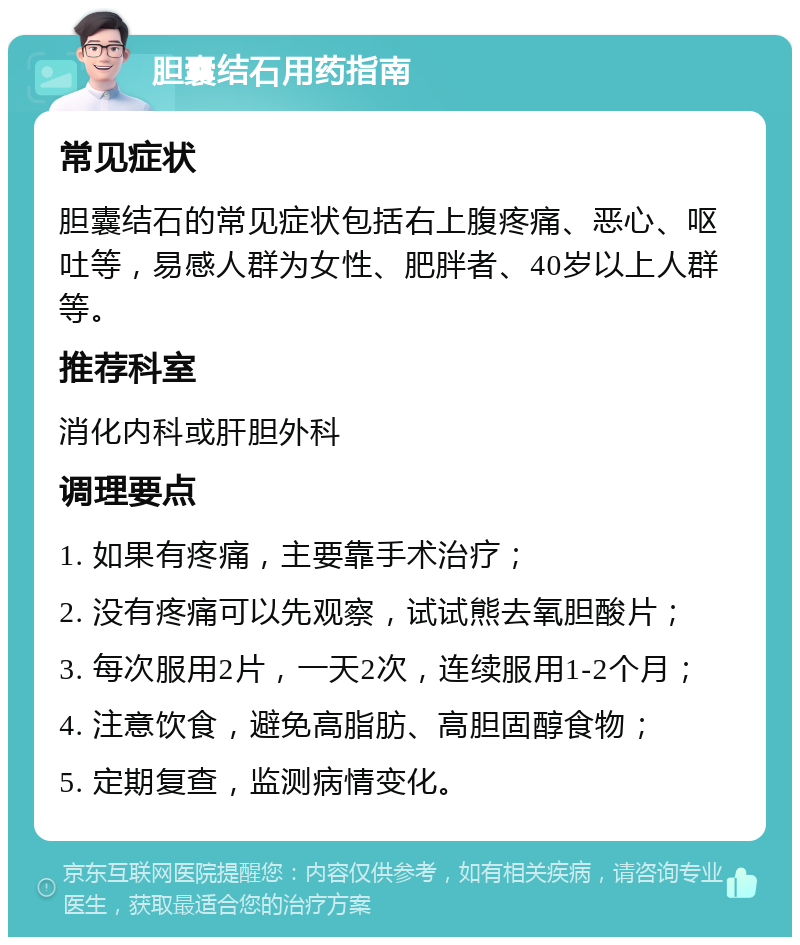 胆囊结石用药指南

常见症状

胆囊结石的常见症状包括右上腹疼痛、恶心、呕吐等，易感人群为女性、肥胖者、40岁以上人群等。

推荐科室

消化内科或肝胆外科

调理要点

1. 如果有疼痛，主要靠手术治疗；

2. 没有疼痛可以先观察，试试熊去氧胆酸片；

3. 每次服用2片，一天2次，连续服用1-2个月；

4. 注意饮食，避免高脂肪、高胆固醇食物；

5. 定期复查，监测病情变化。

京东互联网医院提醒您：内容仅供参考，如有相关疾病，请咨询专业医生，获取最适合您的治疗方案